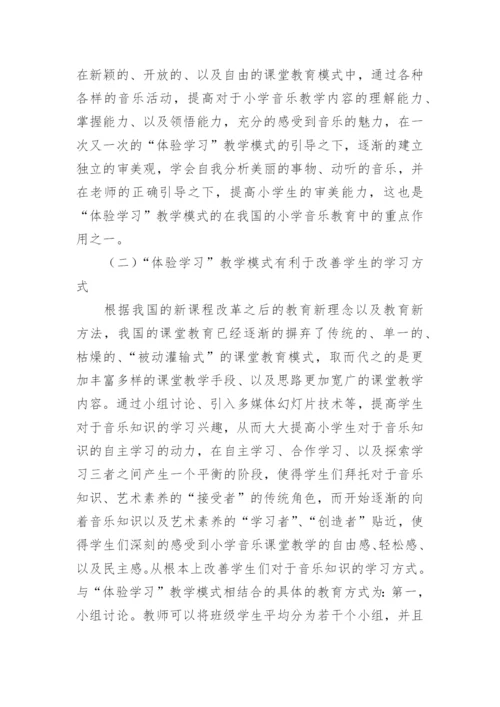 在新颖的、开放的、以及自由的课堂教育模式中，通过各种各样的音乐活动，提高对于小学音乐教学内容的理解能力、掌握能力、以及领悟能力，充分的感受到音乐的魅力，在一次又一次的“体验学习”教学模式的引导之下，逐渐的建立独立的审美观，学会自我分析美丽的事物、动听的音乐，并在老师的正确引导之下，提高小学生的审美能力，这也是“体验学习”教学模式的在我国的小学音乐教育中的重点作用之一。

（二）“体验学习”教学模式有利于改善学生的学习方式

根据我国的新课程改革之后的教育新理念以及教育新方法，我国的课堂教育已经逐渐的摒弃了传统的、单一的、枯燥的、“被动灌输式”的课堂教育模式，取而代之的是更加丰富多样的课堂教学手段、以及思路更加宽广的课堂教学内容。通过小组讨论、引入多媒体幻灯片技术等，提高学生对于音乐知识的学习兴趣，从而大大提高小学生对于音乐知识的自主学习的动力，在自主学习、合作学习、以及探索学习三者之间产生一个平衡的阶段，使得学生们拜托对于音乐知识、艺术素养的“接受者”的传统角色，而开始逐渐的向着音乐知识以及艺术素养的“学习者”、“创造者”贴近，使得学生们深刻的感受到小学音乐课堂教学的自由感、轻松感、以及民主感。从根本上改善学生们对于音乐知识的学习方式。与“体验学习”教学模式相结合的具体的教育方式为：第一，小组讨论。教师可以将班级学生平均分为若干个小组，并且